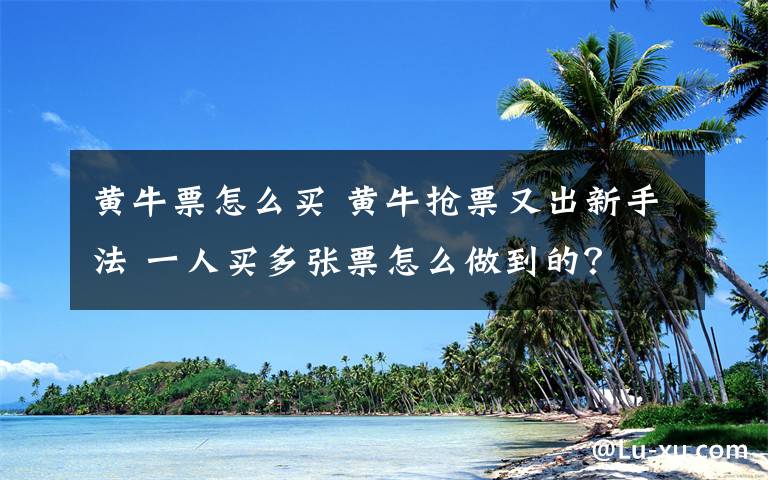 黄牛票怎么买 黄牛抢票又出新手法 一人买多张票怎么做到的？

@Lu-xu.com